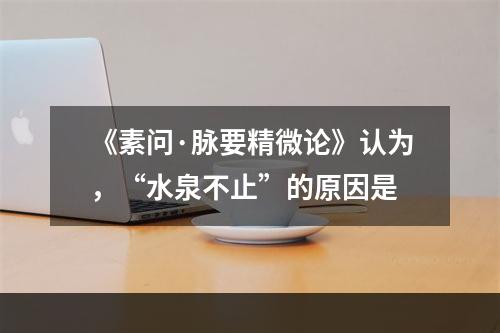 《素问·脉要精微论》认为，“水泉不止”的原因是